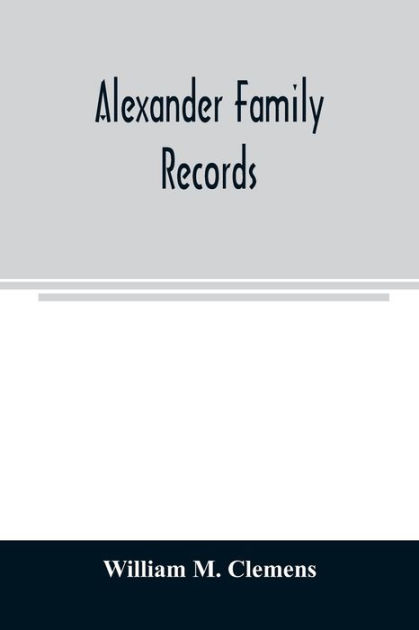 Alexander Family Records

William M. Clemens